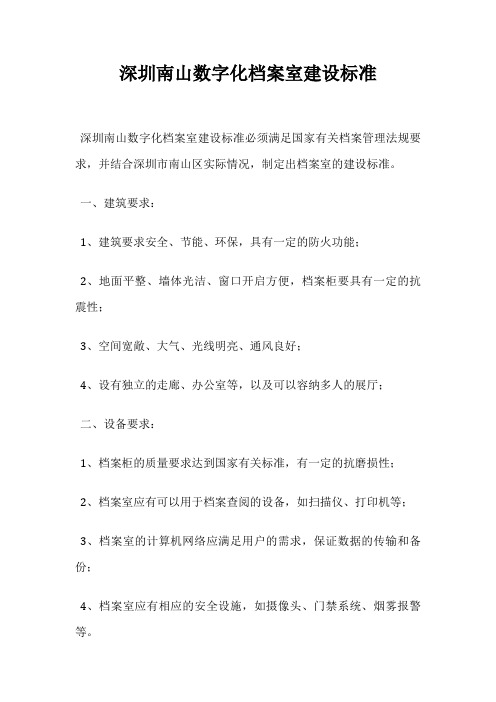 深圳南山数字化档案室建设标准

深圳南山数字化档案室建设标准必须满足国家有关档案管理法规要求，并结合深圳市南山区实际情况，制定出档案室的建设标准。

一、建筑要求：

1、建筑要求安全、节能、环保，具有一定的防火功能；

2、地面平整、墙体光洁、窗口开启方便，档案柜要具有一定的抗震性；

3、空间宽敞、大气、光线明亮、通风良好；

4、设有独立的走廊、办公室等，以及可以容纳多人的展厅；

二、设备要求：

1、档案柜的质量要求达到国家有关标准，有一定的抗磨损性；

2、档案室应有可以用于档案查阅的设备，如扫描仪、打印机等；

3、档案室的计算机网络应满足用户的需求，保证数据的传输和备份；

4、档案室应有相应的安全设施，如摄像头、门禁系统、烟雾报警等。